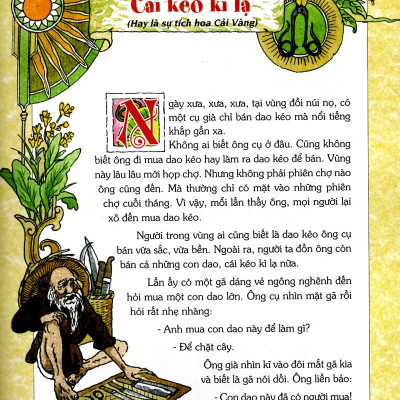 Cái kéo kì lạ
(Hay là sự tích hoa Cải Vàng)

Ngày xưa, xưa, xưa, tại vùng đồi núi nọ, có một cụ già chỉ bán dao kéo mà nổi tiếng khắp gần xa.

Không ai biết ông cụ ở đâu. Cũng không biết ông đi mua dao kéo hay làm ra dao kéo để bán. Vùng này lâu lâu mới họp chợ. Nhưng không phải phiên chợ nào ông cũng đến. Mà thường chỉ có mặt vào những phiên chợ cuối tháng. Vì vậy, mỗi lần thấy ông, mọi người lại xô đến mua dao kéo.

Người trong vùng ai cũng biết là dao kéo ông cụ bán vừa sắc, vừa bền. Ngoài ra, người ta đồn ông còn bán cả những con dao, cái kéo kì lạ nữa.

Lần ấy có một gã dáng vẻ ngông nghênh đến hỏi mua một con dao lớn. Ông cụ nhìn mặt gã rồi hỏi rất nhẹ nhàng:

- Anh mua con dao này để làm gì?

- Để chặt cây.

Ông già nhìn kĩ vào đôi mắt gã kia và biết là gã nói dối. Ông liền bảo:

- Con dao này đã có người mua!